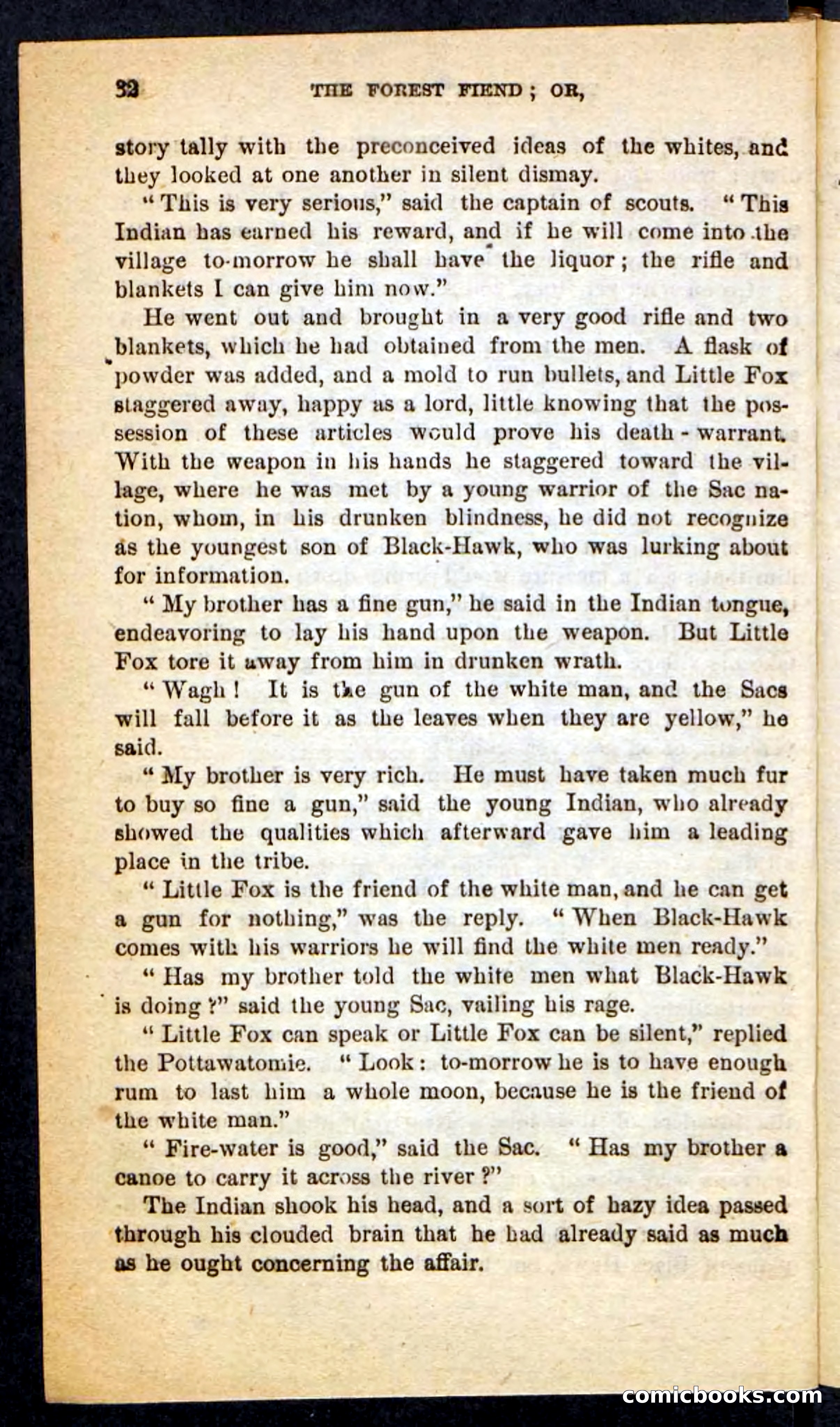 32 THE FOREST FIEND; OR,

story tally with the preconceived ideas of the whites, and they looked at one another in silent dismay.

"This is very serious," said the captain of scouts. "This Indian has earned his reward, and if he will come into the village to-morrow he shall have the liquor; the rifle and blankets I can give him now."

He went out and brought in a very good rifle and two blankets, which he had obtained from the men. A flask of powder was added, and a mold to run bullets, and Little Fox staggered away, happy as a lord, little knowing that the possession of these articles would prove his death-warrant. With the weapon in his hands he staggered toward the village, where he was met by a young warrior of the Sac nation, whom, in his drunken blindness, he did not recognize as the youngest son of Black-Hawk, who was lurking about for information.

"My brother has a fine gun," he said in the Indian tongue, endeavoring to lay his hand upon the weapon. But Little Fox tore it away from him in drunken wrath.

"Wagh! It is the gun of the white man, and the Sacs will fall before it as the leaves when they are yellow," he said.

"My brother is very rich. He must have taken much fur to buy so fine a gun," said the young Indian, who already showed the qualities which afterward gave him a leading place in the tribe.

"Little Fox is the friend of the white man, and he can get a gun for nothing," was the reply. "When Black-Hawk comes with his warriors he will find the white men ready."

"Has my brother told the white men what Black-Hawk is doing?" said the young Sac, vailing his rage.

"Little Fox can speak or Little Fox can be silent," replied the Pottawatomie. "Look: to-morrow he is to have enough rum to last him a whole moon, because he is the friend of the white man."

"Fire-water is good," said the Sac. "Has my brother a canoe to carry it across the river?"

The Indian shook his head, and a sort of hazy idea passed through his clouded brain that he had already said as much as he ought concerning the affair.

comicbooks.com